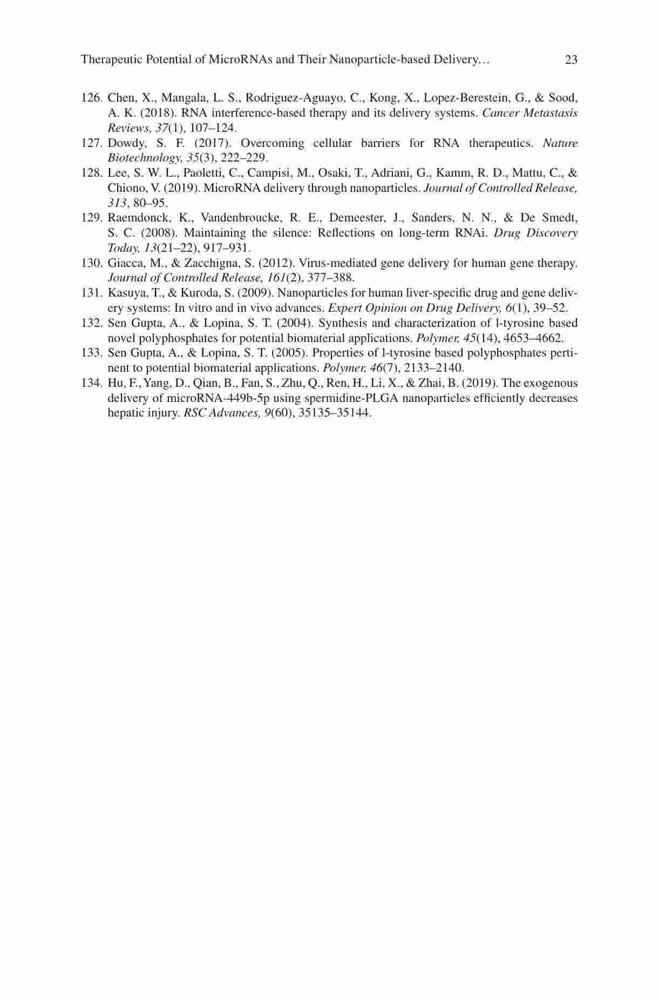 Therapeutic Potential of MicroRNAs and Their Nanoparticle-based Delivery… 23

126. Chen, X., Mangala, L. S., Rodriguez-Aguayo, C., Kong, X., Lopez-Berestein, G., & Sood, A. K. (2018). RNA interference-based therapy and its delivery systems. Cancer Metastasis Reviews, 37(1), 107–124.
127. Dowdy, S. F. (2017). Overcoming cellular barriers for RNA therapeutics. Nature Biotechnology, 35(3), 222–229.
128. Lee, S. W. L., Paoletti, C., Campisi, M., Osaki, T., Adriani, G., Kamm, R. D., Mattu, C., & Chiono, V. (2019). MicroRNA delivery through nanoparticles. Journal of Controlled Release, 313, 80–95.
129. Raemdonck, K., Vandenbroucke, R. E., Demeester, J., Sanders, N. N., & De Smedt, S. C. (2008). Maintaining the silence: Reflections on long-term RNAi. Drug Discovery Today, 13(21–22), 917–931.
130. Giacca, M., & Zacchigna, S. (2012). Virus-mediated gene delivery for human gene therapy. Journal of Controlled Release, 161(2), 377–388.
131. Kasuya, T., & Kuroda, S. (2009). Nanoparticles for human liver-specific drug and gene delivery systems: In vitro and in vivo advances. Expert Opinion on Drug Delivery, 6(1), 39–52.
132. Sen Gupta, A., & Lopina, S. T. (2004). Synthesis and characterization of l-tyrosine based novel polyphosphates for potential biomaterial applications. Polymer, 45(14), 4653–4662.
133. Sen Gupta, A., & Lopina, S. T. (2005). Properties of l-tyrosine based polyphosphates pertinent to potential biomaterial applications. Polymer, 46(7), 2133–2140.
134. Hu, F., Yang, D., Qian, B., Fan, S., Zhu, Q., Ren, H., Li, X., & Zhai, B. (2019). The exogenous delivery of microRNA-449b-5p using spermidine-PLGA nanoparticles efficiently decreases hepatic injury. RSC Advances, 9(60), 35135–35144.